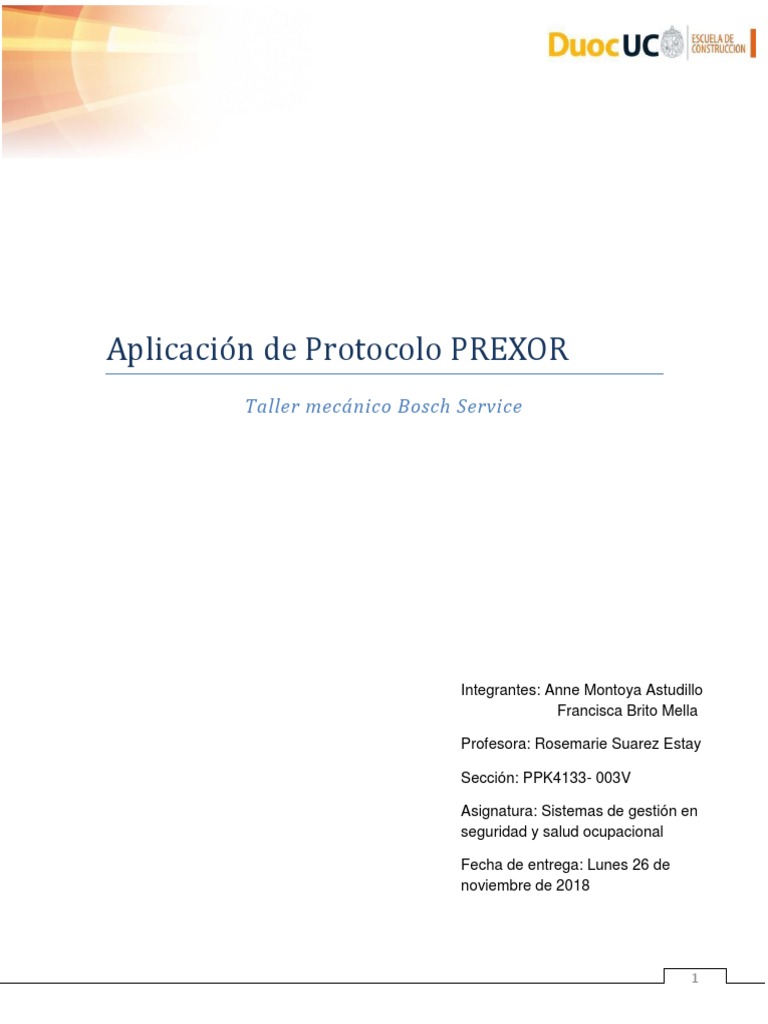 DuocUC ESCUELA DE CONSTRUCCION

Aplicación de Protocolo PREXOR

Taller mecánico Bosch Service

Integrantes: Anne Montoya Astudillo
Francisca Brito Mella

Profesora: Rosemarie Suarez Estay

Sección: PPK4133- 003V

Asignatura: Sistemas de gestión en seguridad y salud ocupacional

Fecha de entrega: Lunes 26 de noviembre de 2018

1